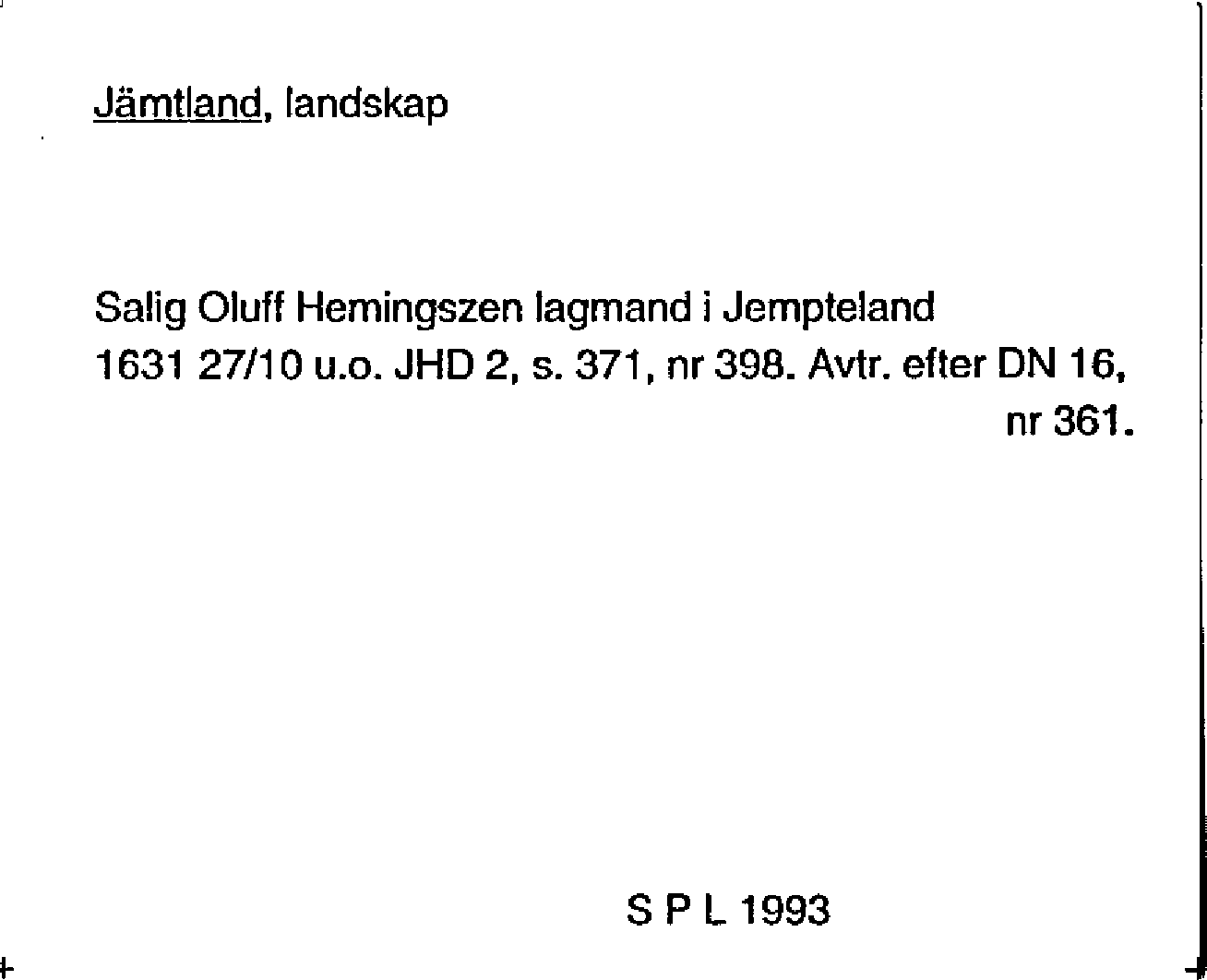 Jämtland, landskap

Salig Oluff Hemingszen lagmand i Jempteland 1631 27/10 u.o. JHD 2, s. 371, nr 398. Avtr. efter DN 16, nr 361.

S P L 1993